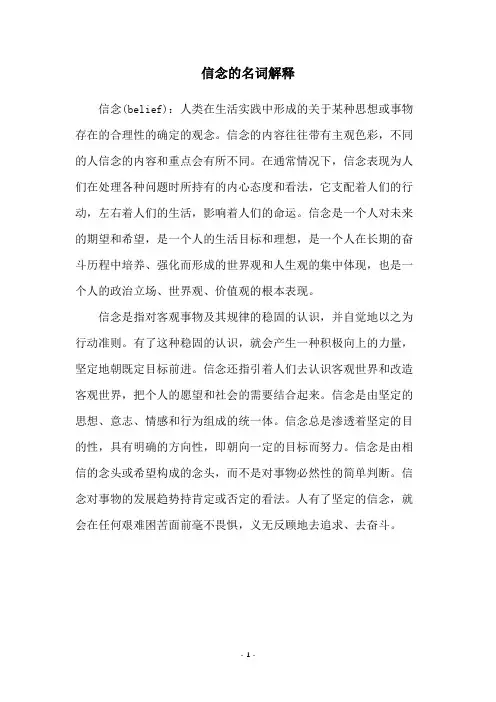 信念的名词解释

信念(belief)：人类在生活实践中形成的关于某种思想或事物存在的合理性的确定的观念。信念的内容往往带有主观色彩，不同的人信念的内容和重点会有所不同。在通常情况下，信念表现为人们在处理各种问题时所持有的内心态度和看法，它支配着人们的行动，左右着人们的生活，影响着人们的命运。信念是一个人对未来的期望和希望，是一个人的生活目标和理想，是一个人在长期的奋斗历程中培养、强化而形成的世界观和人生观的集中体现，也是一个人的政治立场、世界观、价值观的根本表现。

信念是指对客观事物及其规律的稳固的认识，并自觉地以之为行动准则。有了这种稳固的认识，就会产生一种积极向上的力量，坚定地朝既定目标前进。信念还指引着人们去认识客观世界和改造客观世界，把个人的愿望和社会的需要结合起来。信念是由坚定的思想、意志、情感和行为组成的统一体。信念总是渗透着坚定的目的性，具有明确的方向性，即朝向一定的目标而努力。信念是由相信的念头或希望构成的念头，而不是对事物必然性的简单判断。信念对事物的发展趋势持肯定或否定的看法。人有了坚定的信念，就会在任何艰难困苦面前毫不畏惧，义无反顾地去追求、去奋斗。

- 1 -